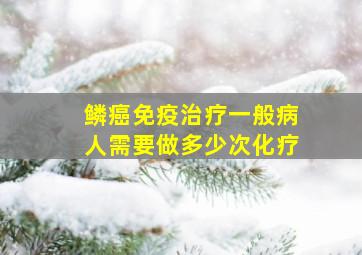 鳞癌免疫治疗一般病人需要做多少次化疗